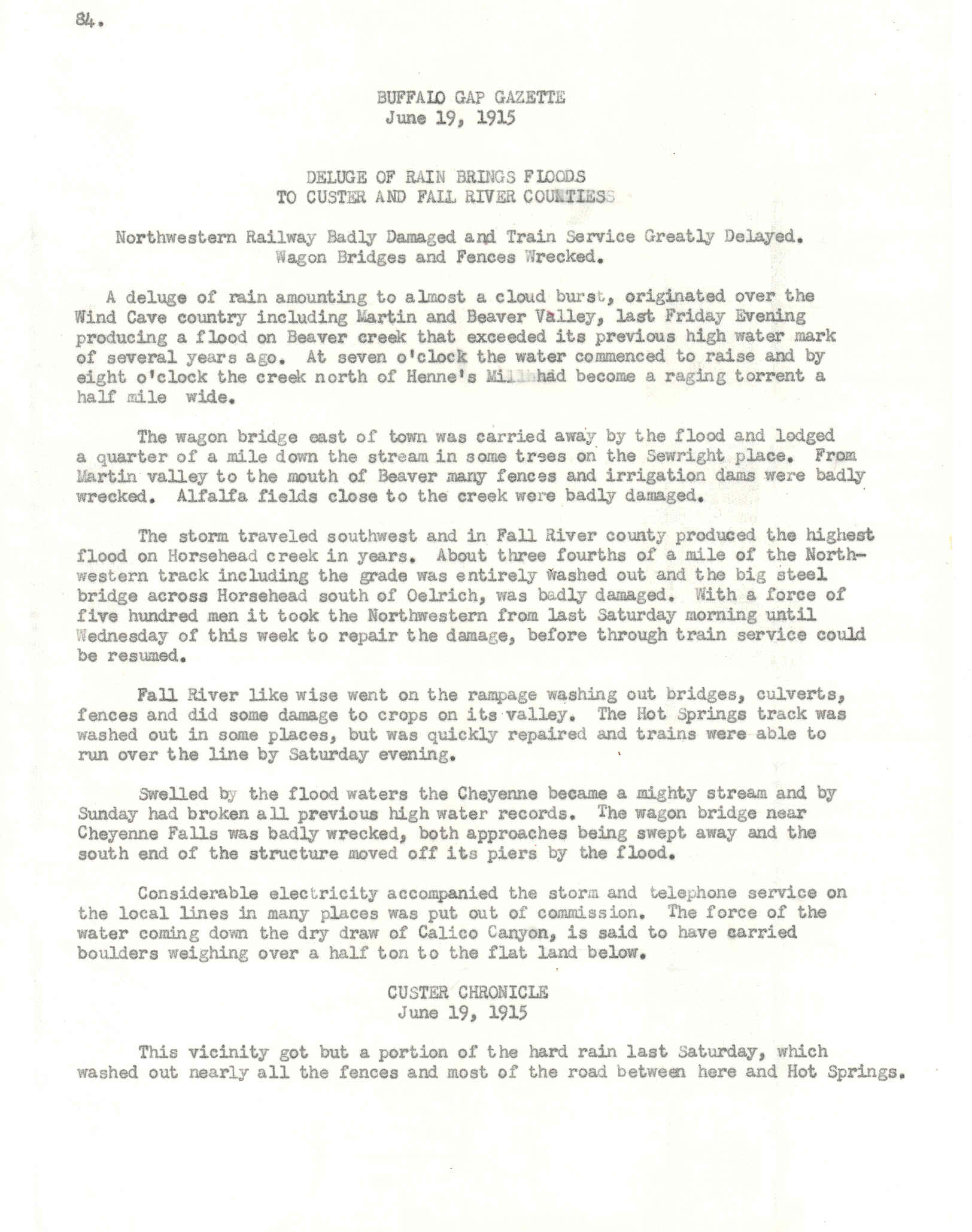 84.

BUFFALO GAP GAZETTE
June 19, 1915

DELUGE OF RAIN BRINGS FLOODS
TO CUSTER AND FALL RIVER COUNTIES

Northwestern Railway Badly Damaged and Train Service Greatly Delayed.
Wagon Bridges and Fences Wrecked.

A deluge of rain amounting to almost a cloud burst, originated over the Wind Cave country including Martin and Beaver Valley, last Friday Evening producing a flood on Beaver creek that exceeded its previous high water mark of several years ago. At seven o'clock the water commenced to raise and by eight o'clock the creek north of Henne's Mill had become a raging torrent a half mile wide.

The wagon bridge east of town was carried away by the flood and lodged a quarter of a mile down the stream in some trees on the Sewright place. From Martin valley to the mouth of Beaver many fences and irrigation dams were badly wrecked. Alfalfa fields close to the creek were badly damaged.

The storm traveled southwest and in Fall River county produced the highest flood on Horsehead creek in years. About three fourths of a mile of the Northwestern track including the grade was entirely washed out and the big steel bridge across Horsehead south of Oelrich, was badly damaged. With a force of five hundred men it took the Northwestern from last Saturday morning until Wednesday of this week to repair the damage, before through train service could be resumed.

Fall River like wise went on the rampage washing out bridges, culverts, fences and did some damage to crops on its valley. The Hot Springs track was washed out in some places, but was quickly repaired and trains were able to run over the line by Saturday evening.

Swelled by the flood waters the Cheyenne became a mighty stream and by Sunday had broken all previous high water records. The wagon bridge near Cheyenne Falls was badly wrecked, both approaches being swept away and the south end of the structure moved off its piers by the flood.

Considerable electricity accompanied the storm and telephone service on the local lines in many places was put out of commission. The force of the water coming down the dry draw of Calico Canyon, is said to have carried boulders weighing over a half ton to the flat land below.

CUSTER CHRONICLE
June 19, 1915

This vicinity got but a portion of the hard rain last Saturday, which washed out nearly all the fences and most of the road between here and Hot Springs.